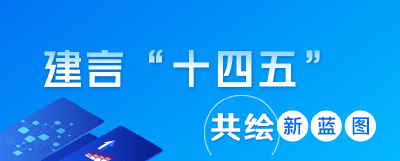 建言“十四五”

共绘新蓝图